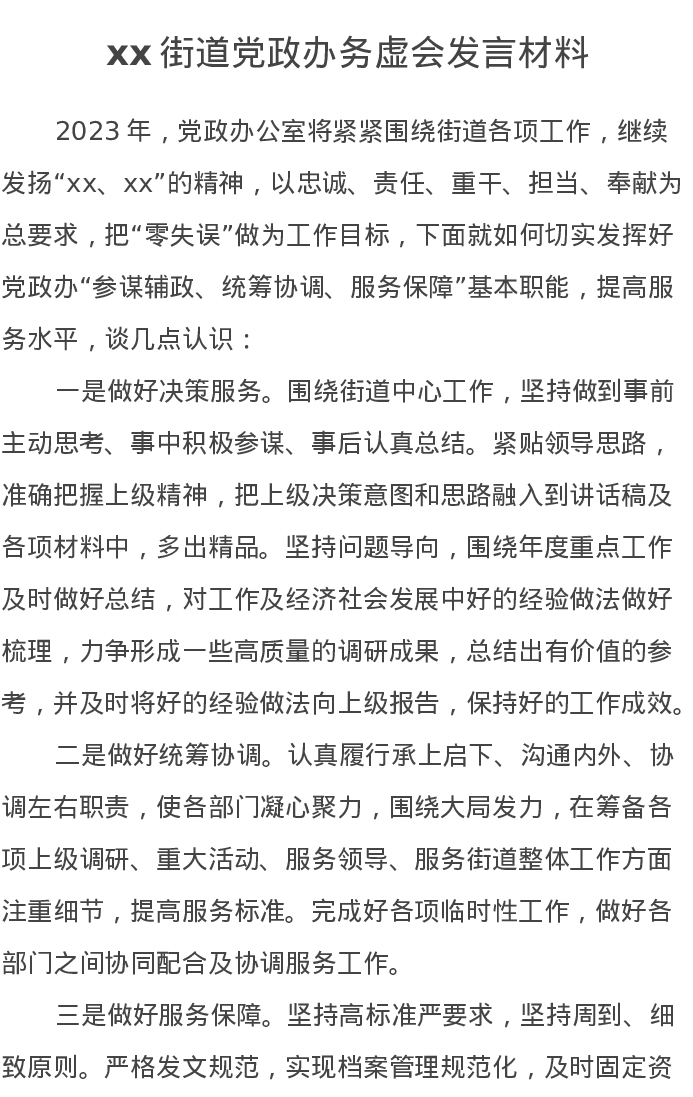 xx 街道党政办务虚会发言材料

2023 年，党政办公室将紧紧围绕街道各项工作，继续发扬“xx、xx”的精神，以忠诚、责任、重干、担当、奉献为总要求，把“零失误”做为工作目标，下面就如何切实发挥好党政办“参谋辅政、统筹协调、服务保障”基本职能，提高服务水平，谈几点认识：

一是做好决策服务。围绕街道中心工作，坚持做到事前主动思考、事中积极参谋、事后认真总结。紧贴领导思路，准确把握上级精神，把上级决策意图和思路融入到讲话稿及各项材料中，多出精品。坚持问题导向，围绕年度重点工作及时做好总结，对工作及经济社会发展中好的经验做法做好梳理，力争形成一些高质量的调研成果，总结出有价值的参考，并及时将好的经验做法向上级报告，保持好的工作成效。

二是做好统筹协调。认真履行承上启下、沟通内外、协调左右职责，使各部门凝心聚力，围绕大局发力，在筹备各项上级调研、重大活动、服务领导、服务街道整体工作方面注重细节，提高服务标准。完成好各项临时性工作，做好各部门之间协同配合及协调服务工作。

三是做好服务保障。坚持高标准严要求，坚持周到、细致原则。严格发文规范，实现档案管理规范化，及时固定资